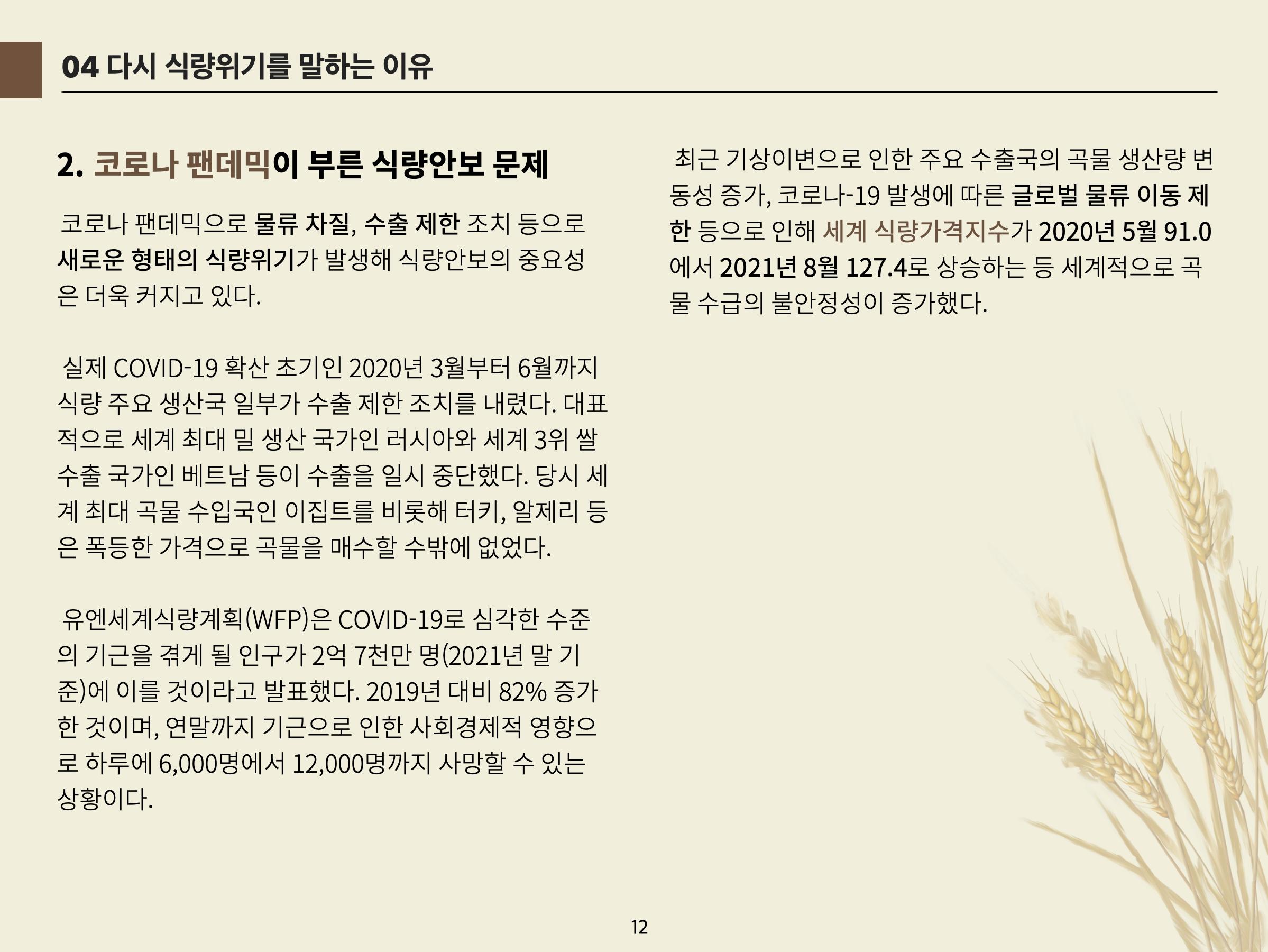 04 다시 식량위기를 말하는 이유

2. 코로나 팬데믹이 부른 식량안보 문제

코로나 팬데믹으로 물류 차질, 수출 제한 조치 등으로 새로운 형태의 식량위기가 발생해 식량안보의 중요성은 더욱 커지고 있다.

실제 COVID-19 확산 초기인 2020년 3월부터 6월까지 식량 주요 생산국 일부가 수출 제한 조치를 내렸다. 대표적으로 세계 최대 밀 생산 국가인 러시아와 세계 3위 쌀 수출 국가인 베트남 등이 수출을 일시 중단했다. 당시 세계 최대 곡물 수입국인 이집트를 비롯해 터키, 알제리 등은 폭등한 가격으로 곡물을 매수할 수밖에 없었다.

유엔세계식량계획(WFP)은 COVID-19로 심각한 수준의 기근을 겪게 될 인구가 2억 7천만 명(2021년 말 기준)에 이를 것이라고 발표했다. 2019년 대비 82% 증가한 것이며, 연말까지 기근으로 인한 사회경제적 영향으로 하루에 6,000명에서 12,000명까지 사망할 수 있는 상황이다.

최근 기상이변으로 인한 주요 수출국의 곡물 생산량 변동성 증가, 코로나-19 발생에 따른 글로벌 물류 이동 제한 등으로 인해 세계 식량가격지수가 2020년 5월 91.0에서 2021년 8월 127.4로 상승하는 등 세계적으로 곡물 수급의 불안정성이 증가했다.

12